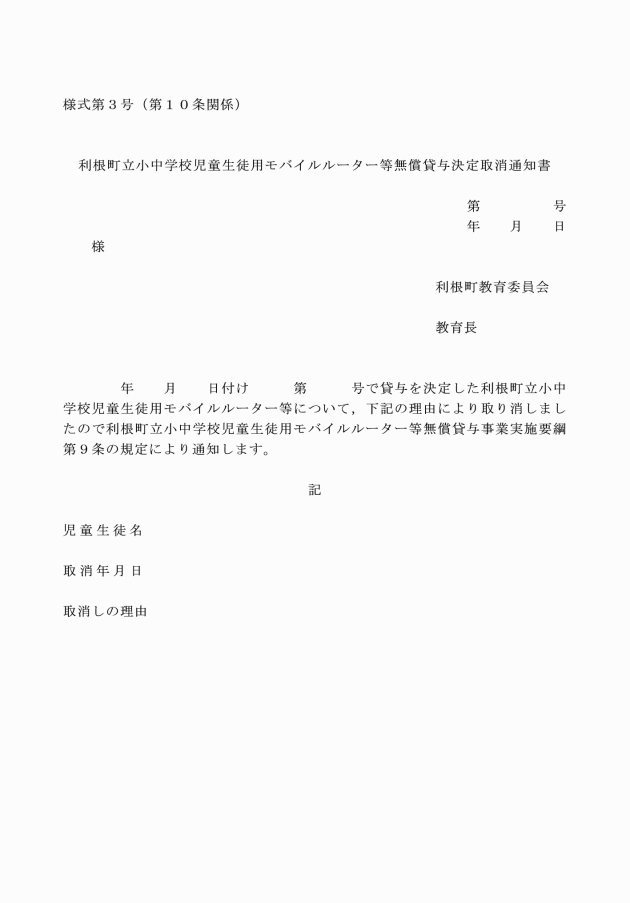 様式第３号（第１０条関係）

利根町立小中学校児童生徒用モバイルルーター等無償貸与決定取消通知書

第　　　　号
年　　月　　日

様

利根町教育委員会

教育長

年　　月　　日付け　　　第　　　号で貸与を決定した利根町立小中学校児童生徒用モバイルルーター等について，下記の理由により取り消しましたので利根町立小中学校児童生徒用モバイルルーター等無償貸与事業実施要綱第９条の規定により通知します。

記

児童生徒名

取消年月日

取消しの理由